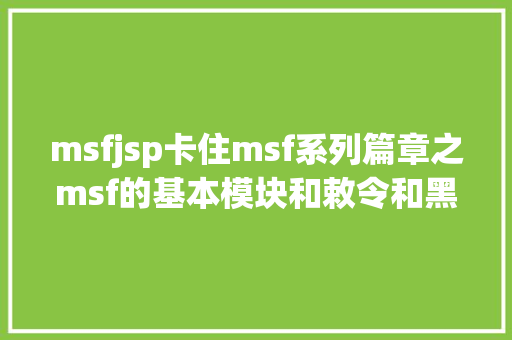 msfjsp卡住msf系列篇章之msf的基本模块和敕令和黑